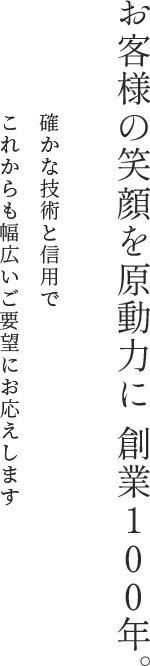 お客様の笑顔を原動力に 創業100年。

確かな技術と信用で
これからも幅広いご要望にお応えします